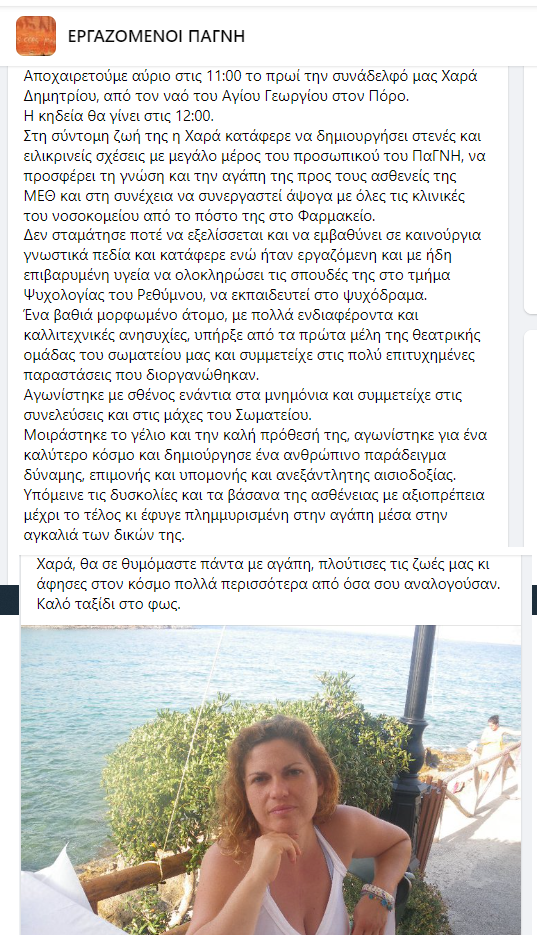 ΕΡΓΑΖΟΜΕΝΟΙ ΠΑΓΝΗ

Αποχαιρετούμε αύριο στις 11:00 το πρωί την συνάδελφό μας Χαρά Δημητρίου, από τον ναό του Αγίου Γεωργίου στον Πόρο.
Η κηδεία θα γίνει στις 12:00.
Στη σύντομη ζωή της η Χαρά κατάφερε να δημιουργήσει στενές και ειλικρινείς σχέσεις με μεγάλο μέρος του προσωπικού του ΠαΓΝΗ, να προσφέρει τη γνώση και την αγάπη της προς τους ασθενείς της ΜΕΘ και στη συνέχεια να συνεργαστεί άψογα με όλες τις κλινικές του νοσοκομείου από το πόστο της στο Φαρμακείο.
Δεν σταμάτησε ποτέ να εξελίσσεται και να εμβαθύνει σε καινούργια γνωστικά πεδία και κατάφερε ενώ ήταν εργαζόμενη και με ήδη επιβαρυμένη υγεία να ολοκληρώσει τις σπουδές της στο τμήμα Ψυχολογίας του Ρεθύμνου, να εκπαιδευτεί στο ψυχόδραμα.
Ένα βαθιά μορφωμένο άτομο, με πολλά ενδιαφέροντα και καλλιτεχνικές ανησυχίες, υπήρξε από τα πρώτα μέλη της θεατρικής ομάδας του σωματείου μας και συμμετείχε στις πολύ επιτυχημένες παραστάσεις που διοργανώθηκαν.
Αγωνίστηκε με σθένος ενάντια στα μνημόνια και συμμετείχε στις συνελεύσεις και στις μάχες του Σωματείου.
Μοιράστηκε το γέλιο και την καλή πρόθεσή της, αγωνίστηκε για ένα καλύτερο κόσμο και δημιούργησε ένα ανθρώπινο παράδειγμα δύναμης, επιμονής και υπομονής και ανεξάντλητης αισιοδοξίας.
Υπόμεινε τις δυσκολίες και τα βάσανα της ασθένειας με αξιοπρέπεια μέχρι το τέλος κι έφυγε πλημμυρισμένη στην αγάπη μέσα στην αγκαλιά των δικών της.

Χαρά, θα σε θυμόμαστε πάντα με αγάπη, πλούτισες τις ζωές μας κι άφησες στον κόσμο πολλά περισσότερα από όσα σου αναλογούσαν.
Καλό ταξίδι στο φως.